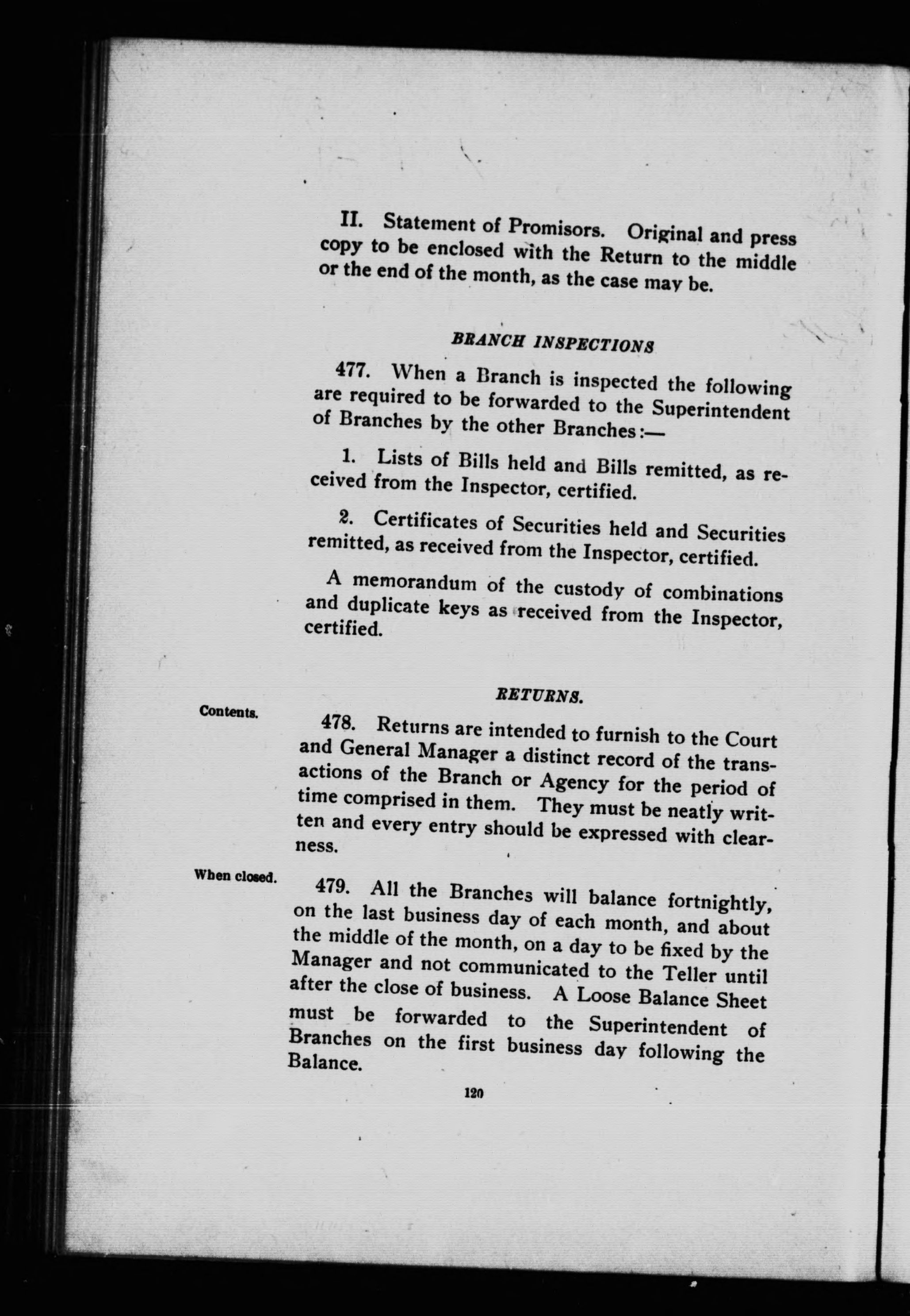 II. Statement of Promisors. Original and press copy to be enclosed with the Return to the middle or the end of the month, as the case may be.

BRANCH INSPECTIONS

477. When a Branch is inspected the following are required to be forwarded to the Superintendent of Branches by the other Branches:—

1. Lists of Bills held and Bills remitted, as received from the Inspector, certified.

2. Certificates of Securities held and Securities remitted, as received from the Inspector, certified.

A memorandum of the custody of combinations and duplicate keys as received from the Inspector, certified.

RETURNS.

Contents.

478. Returns are intended to furnish to the Court and General Manager a distinct record of the transactions of the Branch or Agency for the period of time comprised in them. They must be neatly written and every entry should be expressed with clearness.

When closed.

479. All the Branches will balance fortnightly, on the last business day of each month, and about the middle of the month, on a day to be fixed by the Manager and not communicated to the Teller until after the close of business. A Loose Balance Sheet must be forwarded to the Superintendent of Branches on the first business day following the Balance.

120